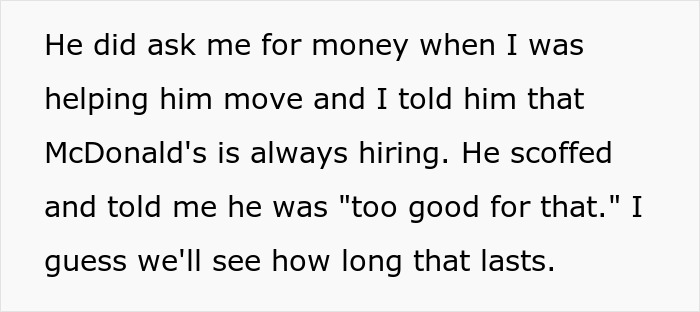 He did ask me for money when I was helping him move and I told him that McDonald's is always hiring. He scoffed and told me he was "too good for that." I guess we'll see how long that lasts.